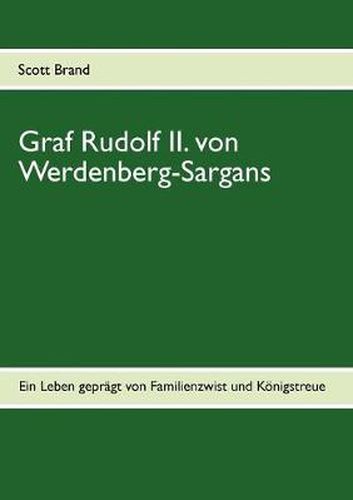 Scott Brand

Graf Rudolf II. von Werdenberg-Sargans

Ein Leben geprägt von Familienzwist und Königstreue